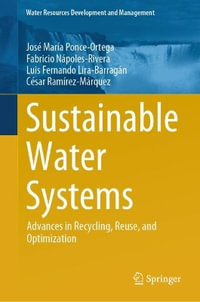 Water Resources Development and Management

José María Ponce-Ortega
Fabricio Nápoles-Rivera
Luis Fernando Lira-Barragán
César Ramírez-Márquez

Sustainable Water Systems

Advances in Recycling, Reuse, and Optimization

Springer